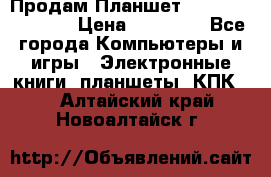 Продам Планшет Цена Все города Компьютеры и игры Электронные книги планшеты КПК Алтайский край Новоалтайск г

http://Объявлений.сайт